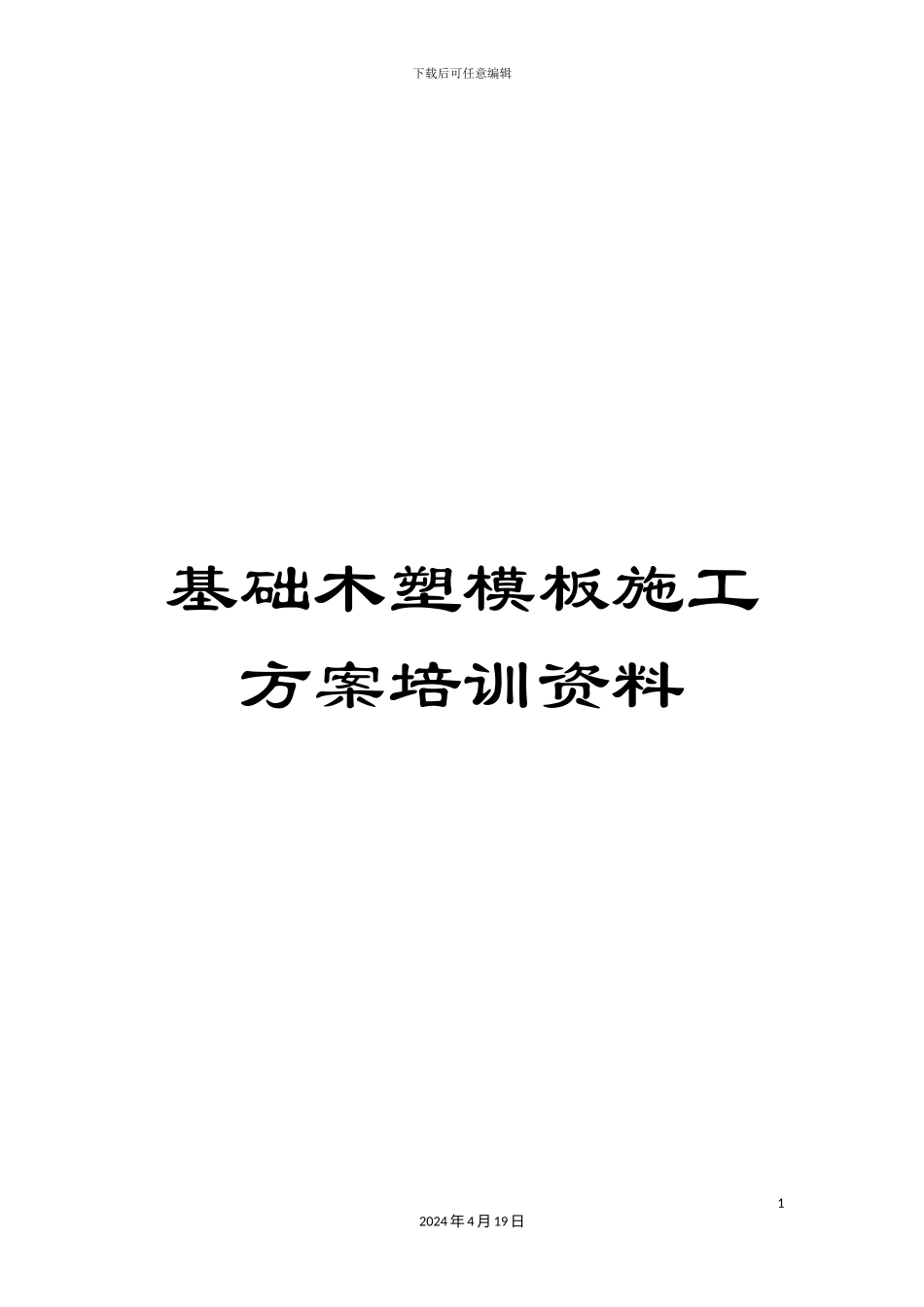 下载后可任意编辑

基础木塑模板施工方案培训资料

1

2024年4月19日